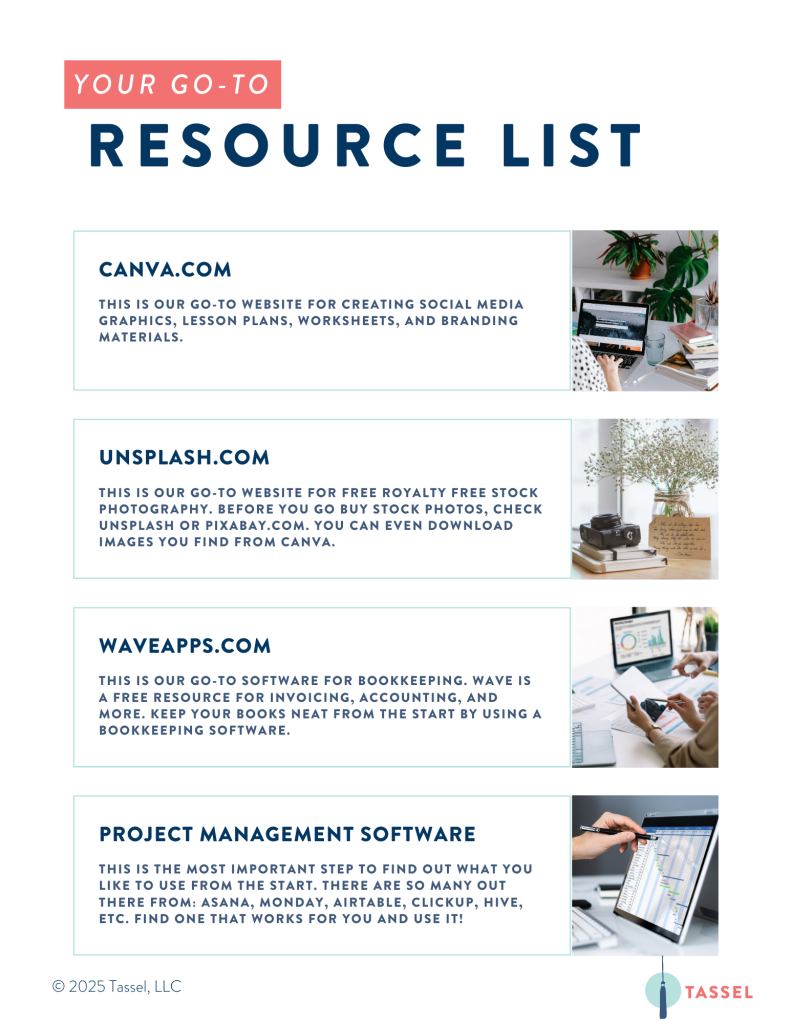 YOUR GO-TO

RESOURCE LIST

CANVA.COM

THIS IS OUR GO-TO WEBSITE FOR CREATING SOCIAL MEDIA GRAPHICS, LESSON PLANS, WORKSHEETS, AND BRANDING MATERIALS.

UNSPLASH.COM

THIS IS OUR GO-TO WEBSITE FOR FREE ROYALTY FREE STOCK PHOTOGRAPHY. BEFORE YOU GO BUY STOCK PHOTOS, CHECK UNSPLASH OR PIXABAY.COM. YOU CAN EVEN DOWNLOAD IMAGES YOU FIND FROM CANVA.

WAVEAPPS.COM

THIS IS OUR GO-TO SOFTWARE FOR BOOKKEEPING. WAVE IS A FREE RESOURCE FOR INVOICING, ACCOUNTING, AND MORE. KEEP YOUR BOOKS NEAT FROM THE START BY USING A BOOKKEEPING SOFTWARE.

PROJECT MANAGEMENT SOFTWARE

THIS IS THE MOST IMPORTANT STEP TO FIND OUT WHAT YOU LIKE TO USE FROM THE START. THERE ARE SO MANY OUT THERE FROM: ASANA, MONDAY, AIRTABLE, CLICKUP, HIVE, ETC. FIND ONE THAT WORKS FOR YOU AND USE IT!

© 2025 Tassel, LLC

TASSEL